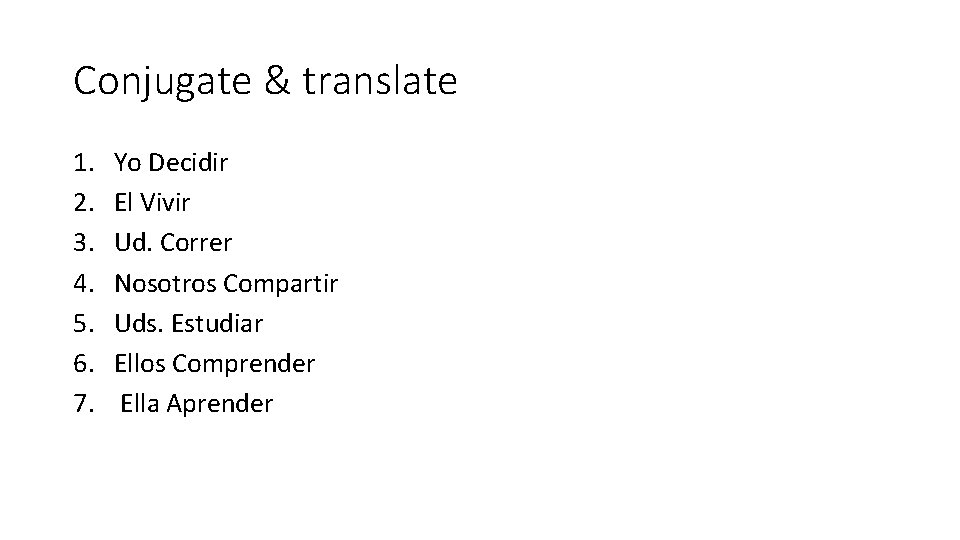 Conjugate & translate

1. Yo Decidir
2. El Vivir
3. Ud. Correr
4. Nosotros Compartir
5. Uds. Estudiar
6. Ellos Comprender
7. Ella Aprender